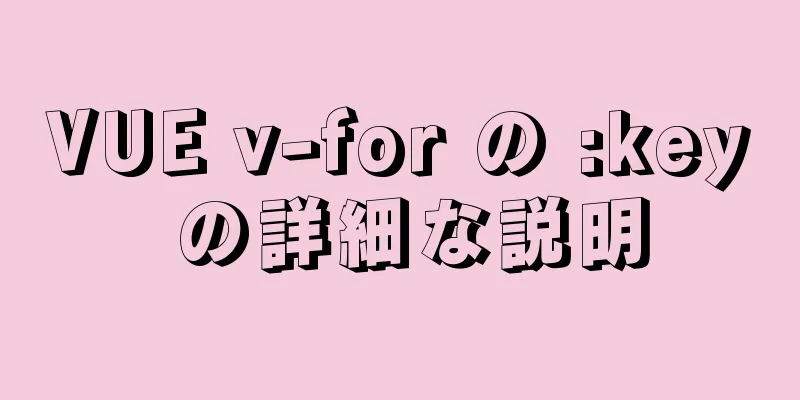 VUE v-for の :key の詳細な説明